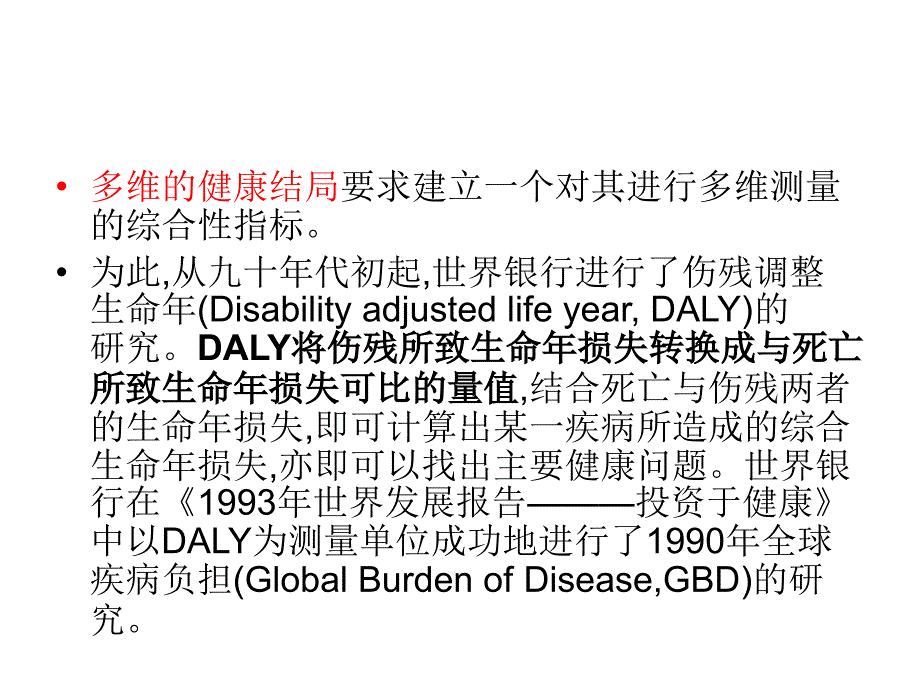 • 多维的健康结局要求建立一个对其进行多维测量的综合性指标。

• 为此,从九十年代初起,世界银行进行了伤残调整生命年(Disability adjusted life year, DALY)的研究。DALY将伤残所致生命年损失转换成与死亡所致生命年损失可比的量值,结合死亡与伤残两者的生命年损失,即可计算出某一疾病所造成的综合生命年损失,亦即可以找出主要健康问题。世界银行在《1993年世界发展报告———投资于健康》中以DALY为测量单位成功地进行了1990年全球疾病负担(Global Burden of Disease,GBD)的研究。